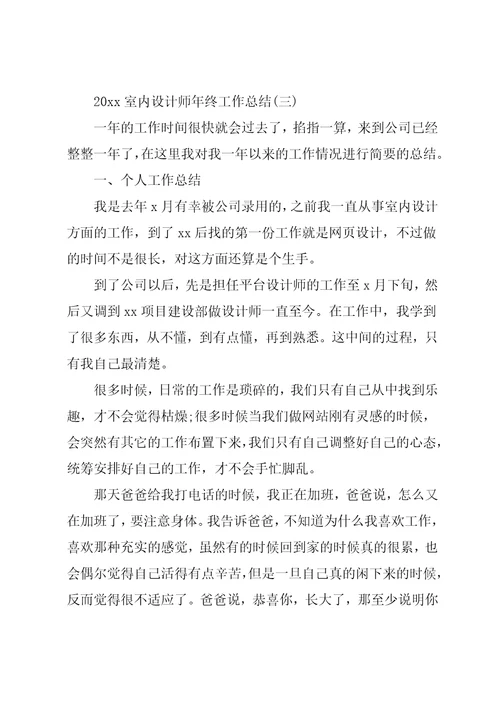 20xx 室内设计师年终工作总结(三)

一年的工作时间很快就会过去了，掐指一算，来到公司已经整整一年了，在这里我对我一年以来的工作情况进行简要的总结。

一、个人工作总结

我是去年 x 月有幸被公司录用的，之前我一直从事室内设计方面的工作，到了 xx 后找的第一份工作就是网页设计，不过做的时间不是很长，对这方面还算是个生手。

到了公司以后，先是担任平台设计师的工作至 x 月下旬，然后又调到 xx 项目建设部做设计师一直至今。在工作中，我学到了很多东西，从不懂，到有点懂，再到熟悉。这中间的过程，只有我自己最清楚。

很多时候，日常的工作是琐碎的，我们只有自己从中找到乐趣，才不会觉得枯燥;很多时候当我们做网站刚有灵感的时候，会突然有其它的工作布置下来，我们只有自己调整好自己的心态，统筹安排好自己的工作，才不会手忙脚乱。

那天爸爸给我打电话的时候，我正在加班，爸爸说，怎么又在加班了，要注意身体。我告诉爸爸，不知道为什么我喜欢工作，喜欢那种充实的感觉，虽然有的时候回到家的时候真的很累，也会偶尔觉得自己活得有点辛苦，但是一旦自己真的闲下来的时候，反而觉得很不适应了。爸爸说，恭喜你，长大了，那至少说明你